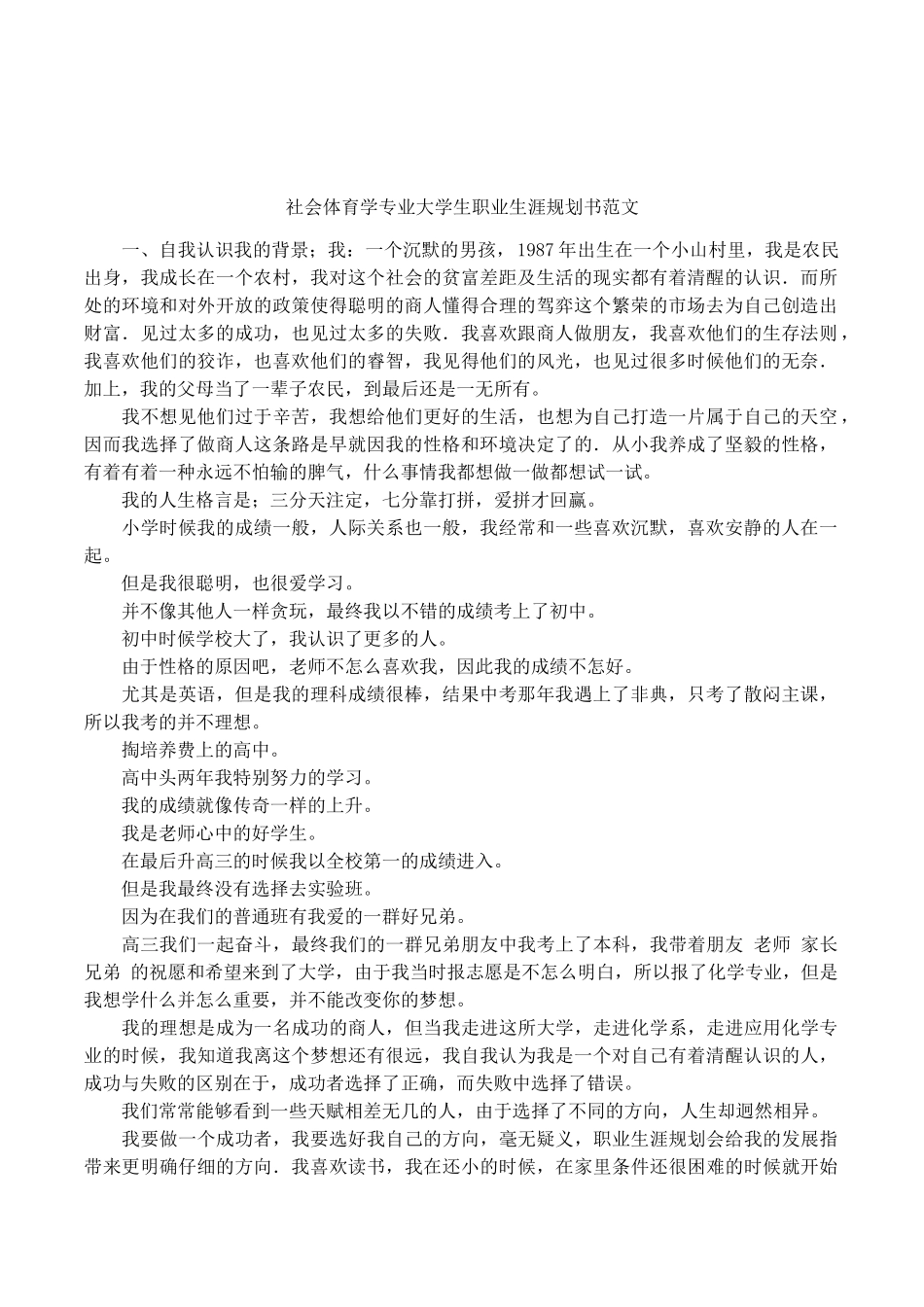 社会体育学专业大学生职业生涯规划书范文

一、自我认识我的背景；我：一个沉默的男孩，1987年出生在一个小山村里，我是农民出身，我成长在一个农村，我对这个社会的贫富差距及生活的现实都有着清醒的认识．而所处的环境和对外开放的政策使得聪明的商人懂得合理的驾弈这个繁荣的市场去为自己创造出财富．见过太多的成功，也见过太多的失败．我喜欢跟商人做朋友，我喜欢他们的生存法则，我喜欢他们的狡诈，也喜欢他们的睿智，我见得他们的风光，也见过很多时候他们的无奈．加上，我的父母当了一辈子农民，到最后还是一无所有。

我不想见他们过于辛苦，我想给他们更好的生活，也想为自己打造一片属于自己的天空，因而我选择了做商人这条路是早就因我的性格和环境决定了的．从小我养成了坚毅的性格，有着有着一种永远不怕输的脾气，什么事情我都想做一做都想试一试。

我的人生格言是；三分天注定，七分靠打拼，爱拼才回赢。

小学时候我的成绩一般，人际关系也一般，我经常和一些喜欢沉默，喜欢安静的人在一起。

但是我很聪明，也很爱学习。

并不像其他人一样贪玩，最终我以不错的成绩考上了初中。

初中时候学校大了，我认识了更多的人。

由于性格的原因吧，老师不怎么喜欢我，因此我的成绩不怎好。

尤其是英语，但是我的理科成绩很棒，结果中考那年我遇上了非典，只考了散闷主课，所以我考的并不理想。

掏培养费上的高中。

高中头两年我特别努力的学习。

我的成绩就像传奇一样的上升。

我是老师心中的好学生。

在最后升高三的时候我以全校第一的成绩进入。

但是我最终没有选择去实验班。

因为在我们的普通班有我爱的一群好兄弟。

高三我们一起奋斗，最终我们的一群兄弟朋友中我考上了本科，我带着朋友 老师 家长 兄弟 的祝愿和希望来到了大学，由于我当时报志愿是不怎么明白，所以报了化学专业，但是我想学什么并怎么重要，并不能改变你的梦想。

我的理想是成为一名成功的商人，但当我走进这所大学，走进化学系，走进应用化学专业的时候，我知道我离这个梦想还有很远，我自我认为我是一个对自己有着清醒认识的人，成功与失败的区别在于，成功者选择了正确，而失败中选择了错误。

我们常常能够看到一些天赋相差无几的人，由于选择了不同的方向，人生却迥然相异。

我要做一个成功者，我要选好我自己的方向，毫无疑义，职业生涯规划会给我的发展指带来更明确仔细的方向．我喜欢读书，我在还小的时候，在家里条件还很困难的时候就开始